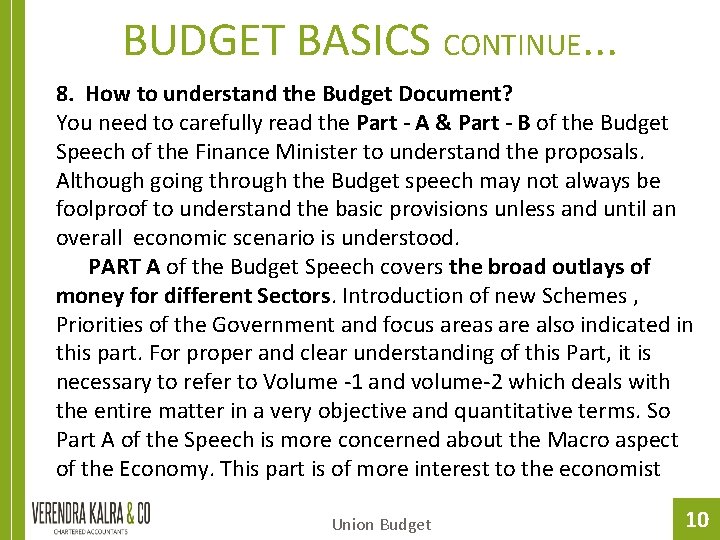 BUDGET BASICS CONTINUE…

8. How to understand the Budget Document?
You need to carefully read the Part - A & Part - B of the Budget Speech of the Finance Minister to understand the proposals. Although going through the Budget speech may not always be foolproof to understand the basic provisions unless and until an overall economic scenario is understood.

PART A of the Budget Speech covers the broad outlays of money for different Sectors. Introduction of new Schemes , Priorities of the Government and focus areas are also indicated in this part. For proper and clear understanding of this Part, it is necessary to refer to Volume -1 and volume-2 which deals with the entire matter in a very objective and quantitative terms. So Part A of the Speech is more concerned about the Macro aspect of the Economy. This part is of more interest to the economist

VERENDRA KALRA & CO
CHARTERED ACCOUNTANTS

Union Budget

10